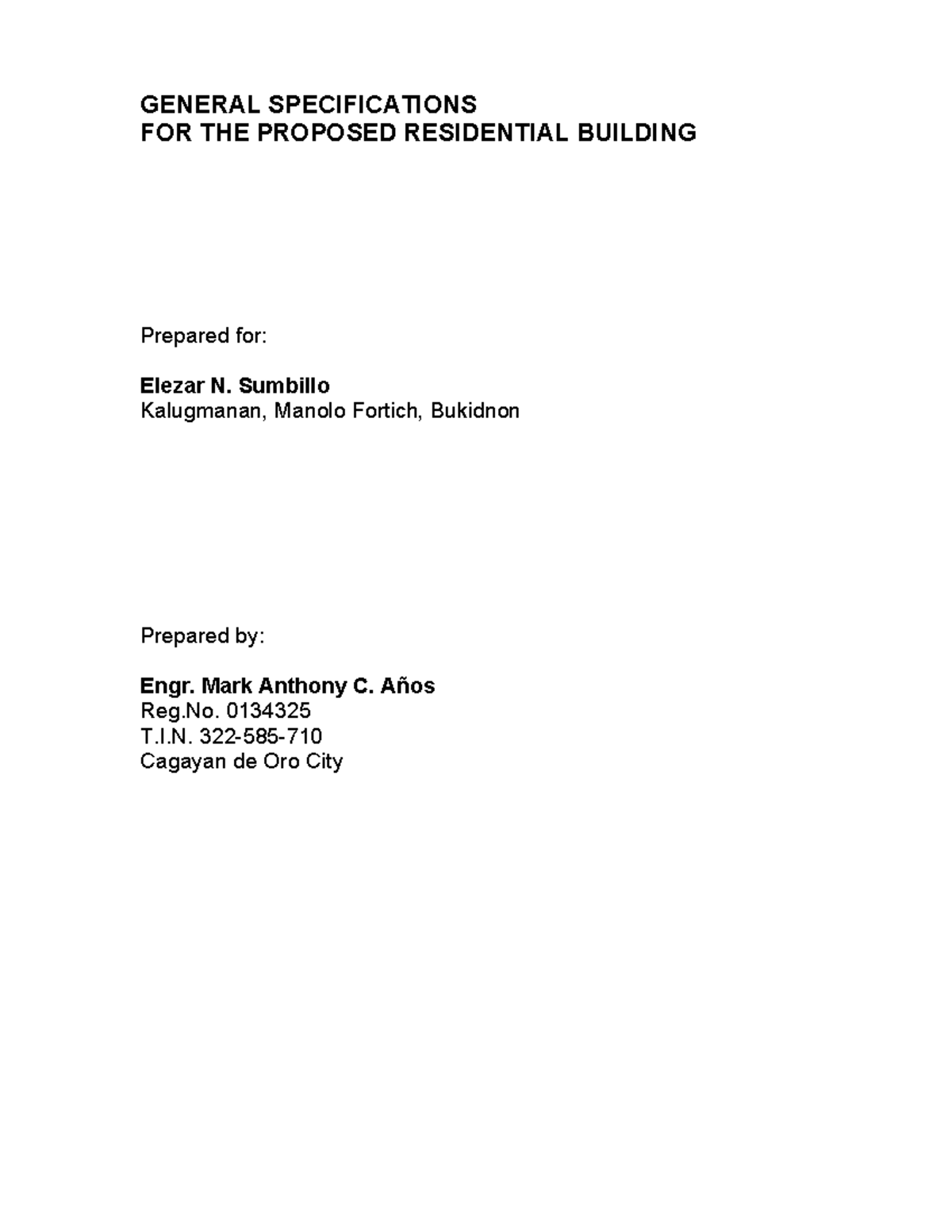 GENERAL SPECIFICATIONS
FOR THE PROPOSED RESIDENTIAL BUILDING

Prepared for:

Elezar N. Sumbillo
Kalugmanan, Manolo Fortich, Bukidnon

Prepared by:

Engr. Mark Anthony C. Años
Reg.No. 0134325
T.I.N. 322-585-710
Cagayan de Oro City